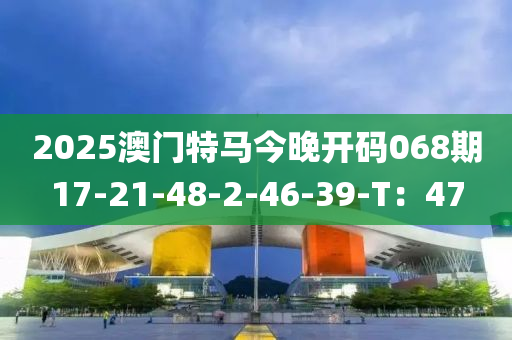 2025澳门特马今晚开码068期
17-21-48-2-46-39-T：47